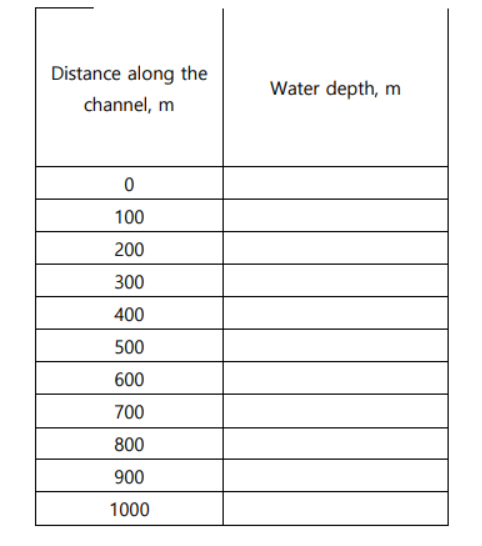 | Distance along the channel, m | Water depth, m |
|---|---|
| 0 | |
| 100 | |
| 200 | |
| 300 | |
| 400 | |
| 500 | |
| 600 | |
| 700 | |
| 800 | |
| 900 | |
| 1000 | |